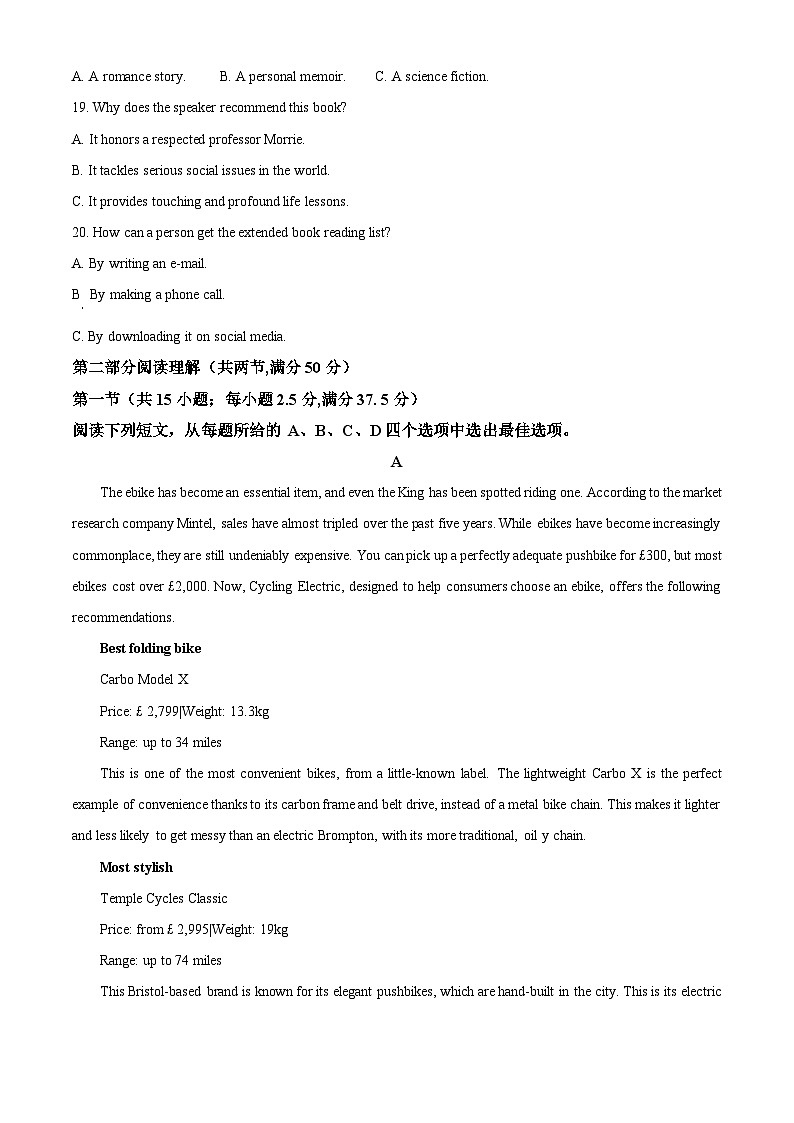 A. A romance story.　　B. A personal memoir.　　C. A science fiction.

19. Why does the speaker recommend this book?

A. It honors a respected professor Morrie.

B. It tackles serious social issues in the world.

C. It provides touching and profound life lessons.

20. How can a person get the extended book reading list?

A. By writing an e-mail.

B. By making a phone call.

C. By downloading it on social media.

第二部分阅读理解（共两节,满分 50 分）

第一节（共 15 小题；每小题 2.5 分,满分 37. 5 分）

阅读下列短文，从每题所给的 A、B、C、D 四个选项中选出最佳选项。

A

The ebike has become an essential item, and even the King has been spotted riding one. According to the market research company Mintel, sales have almost tripled over the past five years. While ebikes have become increasingly commonplace, they are still undeniably expensive. You can pick up a perfectly adequate pushbike for £300, but most ebikes cost over £2,000. Now, Cycling Electric, designed to help consumers choose an ebike, offers the following recommendations.

Best folding bike

Carbo Model X

Price: £ 2,799|Weight: 13.3kg

Range: up to 34 miles

This is one of the most convenient bikes, from a little-known label. The lightweight Carbo X is the perfect example of convenience thanks to its carbon frame and belt drive, instead of a metal bike chain. This makes it lighter and less likely to get messy than an electric Brompton, with its more traditional, oil y chain.

Most stylish

Temple Cycles Classic

Price: from £ 2,995|Weight: 19kg

Range: up to 74 miles

This Bristol-based brand is known for its elegant pushbikes, which are hand-built in the city. This is its electric